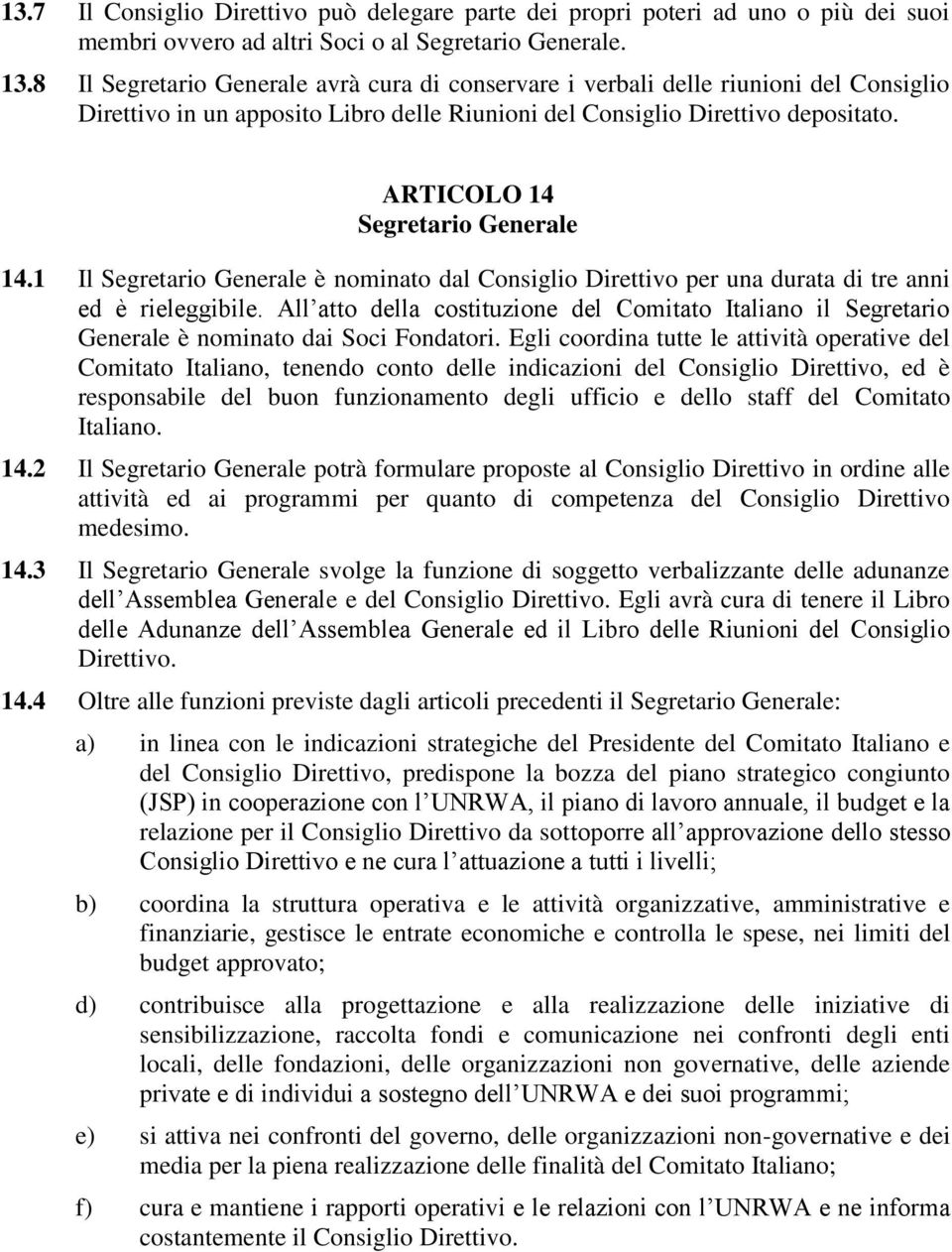 13.7 Il Consiglio Direttivo può delegare parte dei propri poteri ad uno o più dei suoi membri ovvero ad altri Soci o al Segretario Generale.

13.8 Il Segretario Generale avrà cura di conservare i verbali delle riunioni del Consiglio Direttivo in un apposito Libro delle Riunioni del Consiglio Direttivo depositato.

ARTICOLO 14
Segretario Generale

14.1 Il Segretario Generale è nominato dal Consiglio Direttivo per una durata di tre anni ed è rieleggibile. All atto della costituzione del Comitato Italiano il Segretario Generale è nominato dai Soci Fondatori. Egli coordina tutte le attività operative del Comitato Italiano, tenendo conto delle indicazioni del Consiglio Direttivo, ed è responsabile del buon funzionamento degli ufficio e dello staff del Comitato Italiano.

14.2 Il Segretario Generale potrà formulare proposte al Consiglio Direttivo in ordine alle attività ed ai programmi per quanto di competenza del Consiglio Direttivo medesimo.

14.3 Il Segretario Generale svolge la funzione di soggetto verbalizzante delle adunanze dell Assemblea Generale e del Consiglio Direttivo. Egli avrà cura di tenere il Libro delle Adunanze dell Assemblea Generale ed il Libro delle Riunioni del Consiglio Direttivo.

14.4 Oltre alle funzioni previste dagli articoli precedenti il Segretario Generale:

a) in linea con le indicazioni strategiche del Presidente del Comitato Italiano e del Consiglio Direttivo, predispone la bozza del piano strategico congiunto (JSP) in cooperazione con l UNRWA, il piano di lavoro annuale, il budget e la relazione per il Consiglio Direttivo da sottoporre all approvazione dello stesso Consiglio Direttivo e ne cura l attuazione a tutti i livelli;

b) coordina la struttura operativa e le attività organizzative, amministrative e finanziarie, gestisce le entrate economiche e controlla le spese, nei limiti del budget approvato;

d) contribuisce alla progettazione e alla realizzazione delle iniziative di sensibilizzazione, raccolta fondi e comunicazione nei confronti degli enti locali, delle fondazioni, delle organizzazioni non governative, delle aziende private e di individui a sostegno dell UNRWA e dei suoi programmi;

e) si attiva nei confronti del governo, delle organizzazioni non-governative e dei media per la piena realizzazione delle finalità del Comitato Italiano;

f) cura e mantiene i rapporti operativi e le relazioni con l UNRWA e ne informa costantemente il Consiglio Direttivo.